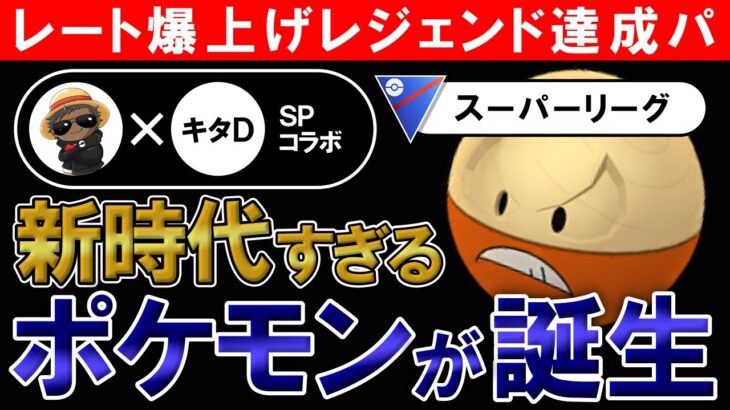 レート爆上げレジェンド達成パ

× キタD SP コラボ

スーパーリーグ

新時代すぎる

ポケモンが誕生